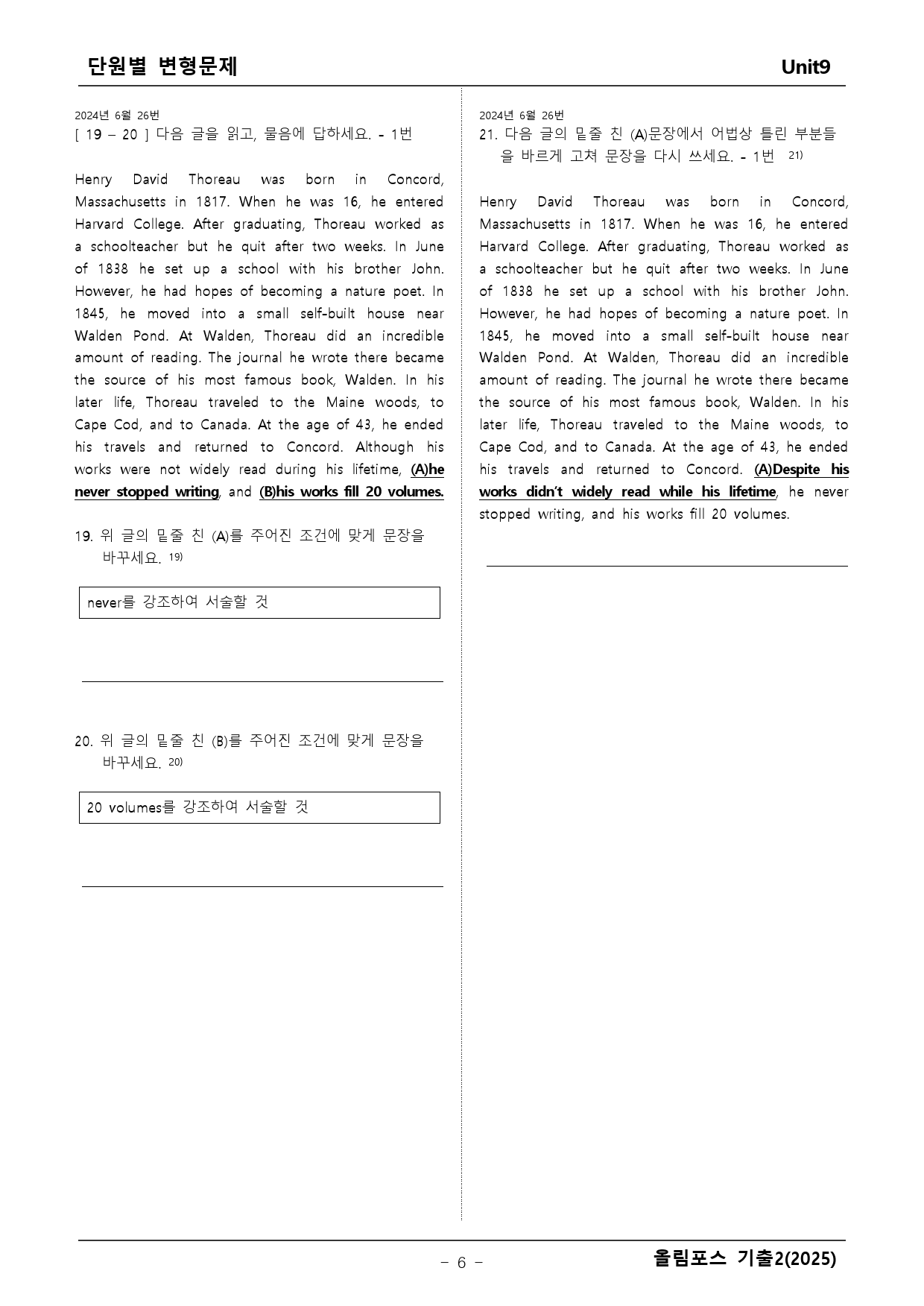 단원별 변형문제 Unit9

2024년 6월 26번

[ 19 – 20 ] 다음 글을 읽고, 물음에 답하세요. - 1번

Henry David Thoreau was born in Concord, Massachusetts in 1817. When he was 16, he entered Harvard College. After graduating, Thoreau worked as a schoolteacher but he quit after two weeks. In June of 1838 he set up a school with his brother John. However, he had hopes of becoming a nature poet. In 1845, he moved into a small self-built house near Walden Pond. At Walden, Thoreau did an incredible amount of reading. The journal he wrote there became the source of his most famous book, Walden. In his later life, Thoreau traveled to the Maine woods, to Cape Cod, and to Canada. At the age of 43, he ended his travels and returned to Concord. Although his works were not widely read during his lifetime, (A)he never stopped writing, and (B)his works fill 20 volumes.

19. 위 글의 밑줄 친 (A)를 주어진 조건에 맞게 문장을 바꾸세요. $^{19)}$

never를 강조하여 서술할 것

____

20. 위 글의 밑줄 친 (B)를 주어진 조건에 맞게 문장을 바꾸세요. $^{20)}$

20 volumes를 강조하여 서술할 것

____

2024년 6월 26번

21. 다음 글의 밑줄 친 (A)문장에서 어법상 틀린 부분들을 바르게 고쳐 문장을 다시 쓰세요. - 1번 $^{21)}$

Henry David Thoreau was born in Concord, Massachusetts in 1817. When he was 16, he entered Harvard College. After graduating, Thoreau worked as a schoolteacher but he quit after two weeks. In June of 1838 he set up a school with his brother John. However, he had hopes of becoming a nature poet. In 1845, he moved into a small self-built house near Walden Pond. At Walden, Thoreau did an incredible amount of reading. The journal he wrote there became the source of his most famous book, Walden. In his later life, Thoreau traveled to the Maine woods, to Cape Cod, and to Canada. At the age of 43, he ended his travels and returned to Concord. (A)Despite his works didn't widely read while his lifetime, he never stopped writing, and his works fill 20 volumes.

____

- 6 -

올림포스 기출2(2025)